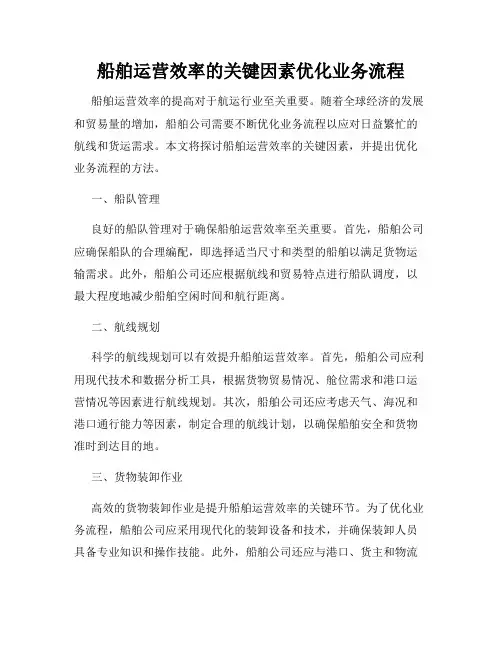 船舶运营效率的关键因素优化业务流程

船舶运营效率的提高对于航运行业至关重要。随着全球经济的发展和贸易量的增加，船舶公司需要不断优化业务流程以应对日益繁忙的航线和货运需求。本文将探讨船舶运营效率的关键因素，并提出优化业务流程的方法。

一、船队管理

良好的船队管理对于确保船舶运营效率至关重要。首先，船舶公司应确保船队的合理编配，即选择适当尺寸和类型的船舶以满足货物运输需求。此外，船舶公司还应根据航线和贸易特点进行船队调度，以最大程度地减少船舶空闲时间和航行距离。

二、航线规划

科学的航线规划可以有效提升船舶运营效率。首先，船舶公司应利用现代技术和数据分析工具，根据货物贸易情况、舱位需求和港口运营情况等因素进行航线规划。其次，船舶公司还应考虑天气、海况和港口通行能力等因素，制定合理的航线计划，以确保船舶安全和货物准时到达目的地。

三、货物装卸作业

高效的货物装卸作业是提升船舶运营效率的关键环节。为了优化业务流程，船舶公司应采用现代化的装卸设备和技术，并确保装卸人员具备专业知识和操作技能。此外，船舶公司还应与港口、货主和物流